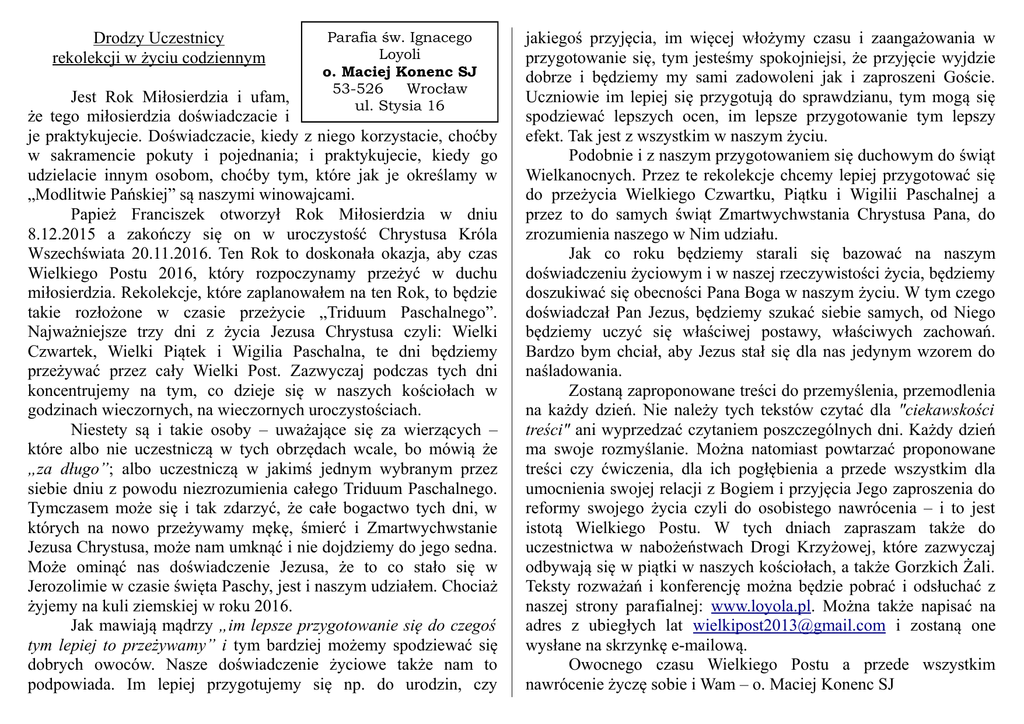 Drodzy Uczestnicy
rekolekcji w życiu codziennym

Parafia św. Ignacego Loyoli
o. Maciej Konenc SJ
53-526 Wrocław
ul. Stysia 16

Jest Rok Miłosierdzia i ufam, że tego miłosierdzia doświadczacie i je praktykujecie. Doświadczacie, kiedy z niego korzystacie, choćby w sakramencie pokuty i pojednania; i praktykujecie, kiedy go udzielacie innym osobom, choćby tym, które jak je określamy w „Modlitwie Pańskiej” są naszymi winowajcami.

Papież Franciszek otworzył Rok Miłosierdzia w dniu 8.12.2015 a zakończy się on w uroczystość Chrystusa Króla Wszechświata 20.11.2016. Ten Rok to doskonała okazja, aby czas Wielkiego Postu 2016, który rozpoczynamy przeżyć w duchu miłosierdzia. Rekolekcje, które zaplanowałem na ten Rok, to będzie takie rozłożone w czasie przeżycie „Triduum Paschalnego”. Najważniejsze trzy dni z życia Jezusa Chrystusa czyli: Wielki Czwartek, Wielki Piątek i Wigilia Paschalna, te dni będziemy przeżywać przez cały Wielki Post. Zazwyczaj podczas tych dni koncentrujemy na tym, co dzieje się w naszych kościołach w godzinach wieczornych, na wieczornych uroczystościach.

Niestety są i takie osoby – uważające się za wierzących – które albo nie uczestniczą w tych obrzędach wcale, bo mówią że „za długo”; albo uczestniczą w jakimś jednym wybranym przez siebie dniu z powodu niezrozumienia całego Triduum Paschalnego. Tymczasem może się i tak zdarzyć, że całe bogactwo tych dni, w których na nowo przeżywamy mękę, śmierć i Zmartwychwstanie Jezusa Chrystusa, może nam umknąć i nie dojdziemy do jego sedna. Może ominąć nas doświadczenie Jezusa, że to co stało się w Jerozolimie w czasie święta Paschy, jest i naszym udziałem. Chociaż żyjemy na kuli ziemskiej w roku 2016.

Jak mawiają mądrzy „im lepsze przygotowanie się do czegoś tym lepiej to przeżywamy” i tym bardziej możemy spodziewać się dobrych owoców. Nasze doświadczenie życiowe także nam to podpowiada. Im lepiej przygotujemy się np. do urodzin, czy jakiegoś przyjęcia, im więcej włożymy czasu i zaangażowania w przygotowanie się, tym jesteśmy spokojniejsi, że przyjęcie wyjdzie dobrze i będziemy my sami zadowoleni jak i zaproszeni Goście. Uczniowie im lepiej się przygotują do sprawdzianu, tym mogą się spodziewać lepszych ocen, im lepsze przygotowanie tym lepszy efekt. Tak jest z wszystkim w naszym życiu.

Podobnie i z naszym przygotowaniem się duchowym do świąt Wielkanocnych. Przez te rekolekcje chcemy lepiej przygotować się do przeżycia Wielkiego Czwartku, Piątku i Wigilii Paschalnej a przez to do samych świąt Zmartwychwstania Chrystusa Pana, do zrozumienia naszego w Nim udziału.

Jak co roku będziemy starali się bazować na naszym doświadczeniu życiowym i w naszej rzeczywistości życia, będziemy doszukiwać się obecności Pana Boga w naszym życiu. W tym czego doświadczał Pan Jezus, będziemy szukać siebie samych, od Niego będziemy uczyć się właściwej postawy, właściwych zachowań. Bardzo bym chciał, aby Jezus stał się dla nas jedynym wzorem do naśladowania.

Zostaną zaproponowane treści do przemyślenia, przemodlenia na każdy dzień. Nie należy tych tekstów czytać dla "ciekawskości treści" ani wyprzedzać czytaniem poszczególnych dni. Każdy dzień ma swoje rozmyślanie. Można natomiast powtarzać proponowane treści czy ćwiczenia, dla ich pogłębienia a przede wszystkim dla umocnienia swojej relacji z Bogiem i przyjęcia Jego zaproszenia do reformy swojego życia czyli do osobistego nawrócenia – i to jest istotą Wielkiego Postu. W tych dniach zapraszam także do uczestnictwa w nabożeństwach Drogi Krzyżowej, które zazwyczaj odbywają się w piątki w naszych kościołach, a także Gorzkich Żali. Teksty rozważań i konferencję można będzie pobrać i odsłuchać z naszej strony parafialnej: www.loyola.pl. Można także napisać na adres z ubiegłych lat wielkipost2013@gmail.com i zostaną one wysłane na skrzynkę e-mailową.

Owocnego czasu Wielkiego Postu a przede wszystkim nawrócenie życzę sobie i Wam – o. Maciej Konenc SJ